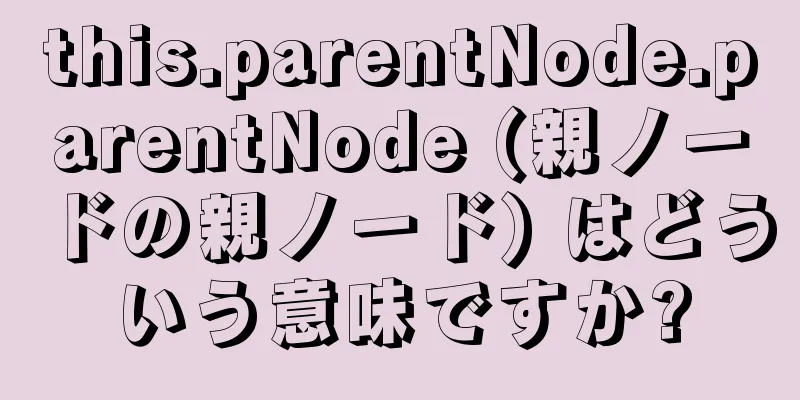 this.parentNode.parentNode（親ノードの親ノード）はどういう意味ですか?